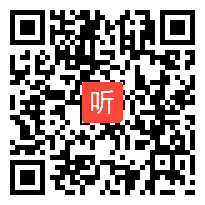 听